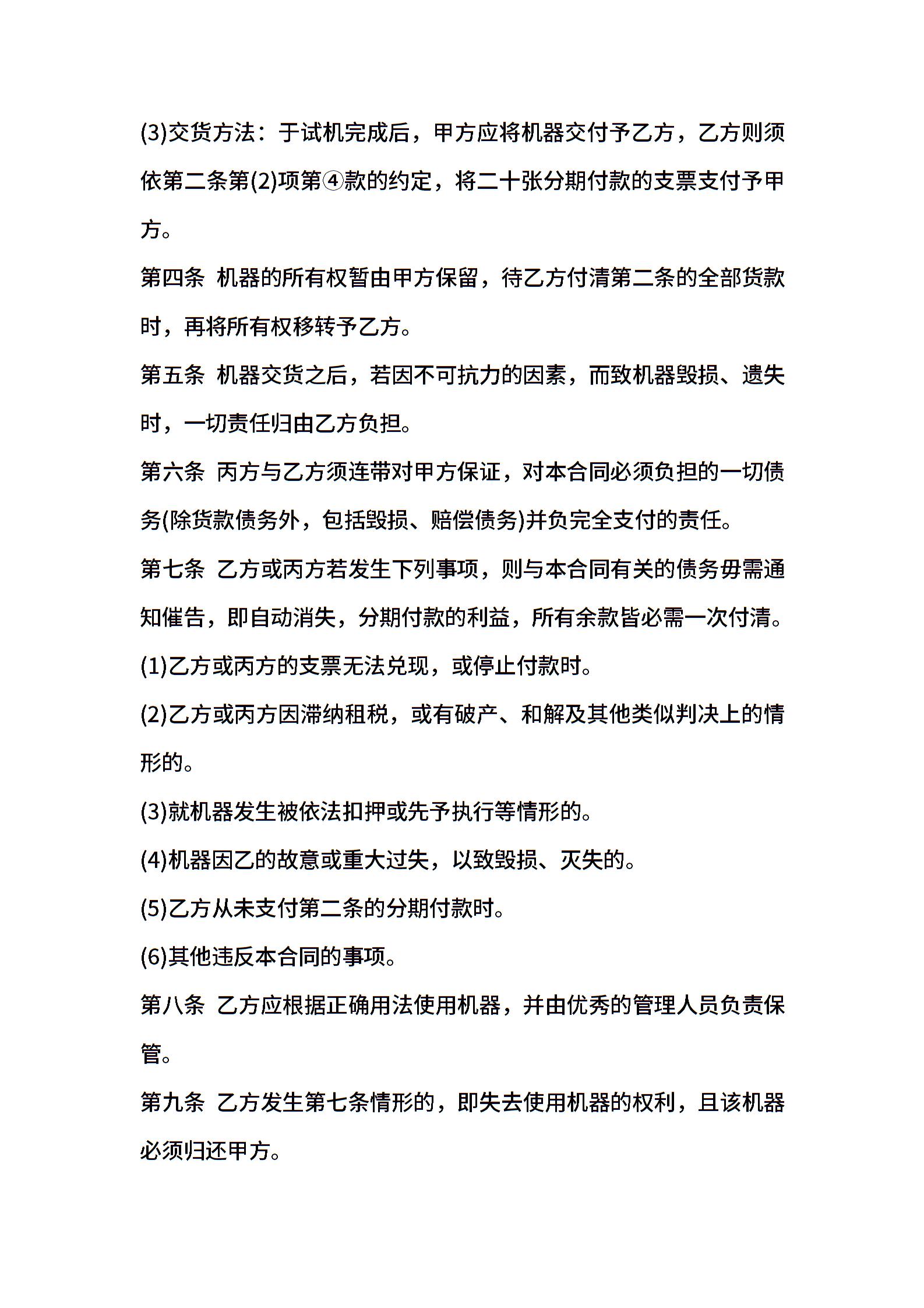 (3)交货方法：于试机完成后，甲方应将机器交付予乙方，乙方则须依第二条第(2)项第④款的约定，将二十张分期付款的支票支付予甲方。

第四条 机器的所有权暂由甲方保留，待乙方付清第二条的全部货款时，再将所有权移转予乙方。

第五条 机器交货之后，若因不可抗力的因素，而致机器毁损、遗失时，一切责任归由乙方负担。

第六条 丙方与乙方须连带对甲方保证，对本合同必须负担的一切债务(除货款债务外，包括毁损、赔偿债务)并负完全支付的责任。

第七条 乙方或丙方若发生下列事项，则与本合同有关的债务毋需通知催告，即自动消失，分期付款的利益，所有余款皆必需一次付清。

(1)乙方或丙方的支票无法兑现，或停止付款时。

(2)乙方或丙方因滞纳租税，或有破产、和解及其他类似判决上的情形的。

(3)就机器发生被依法扣押或先予执行等情形的。

(4)机器因乙的故意或重大过失，以致毁损、灭失的。

(5)乙方从未支付第二条的分期付款时。

(6)其他违反本合同的事项。

第八条 乙方应根据正确用法使用机器，并由优秀的管理人员负责保管。

第九条 乙方发生第七条情形的，即失去使用机器的权利，且该机器必须归还甲方。